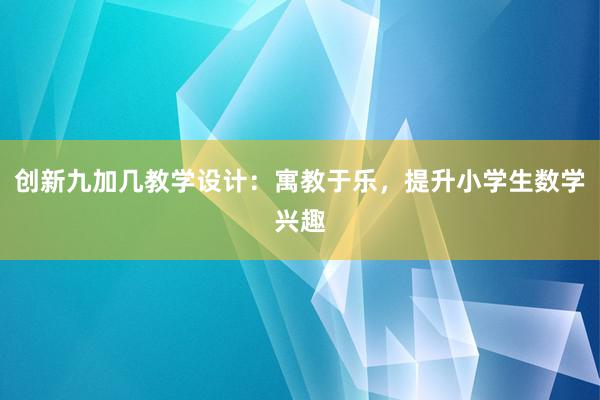 创新九加几教学设计：寓教于乐，提升小学生数学兴趣